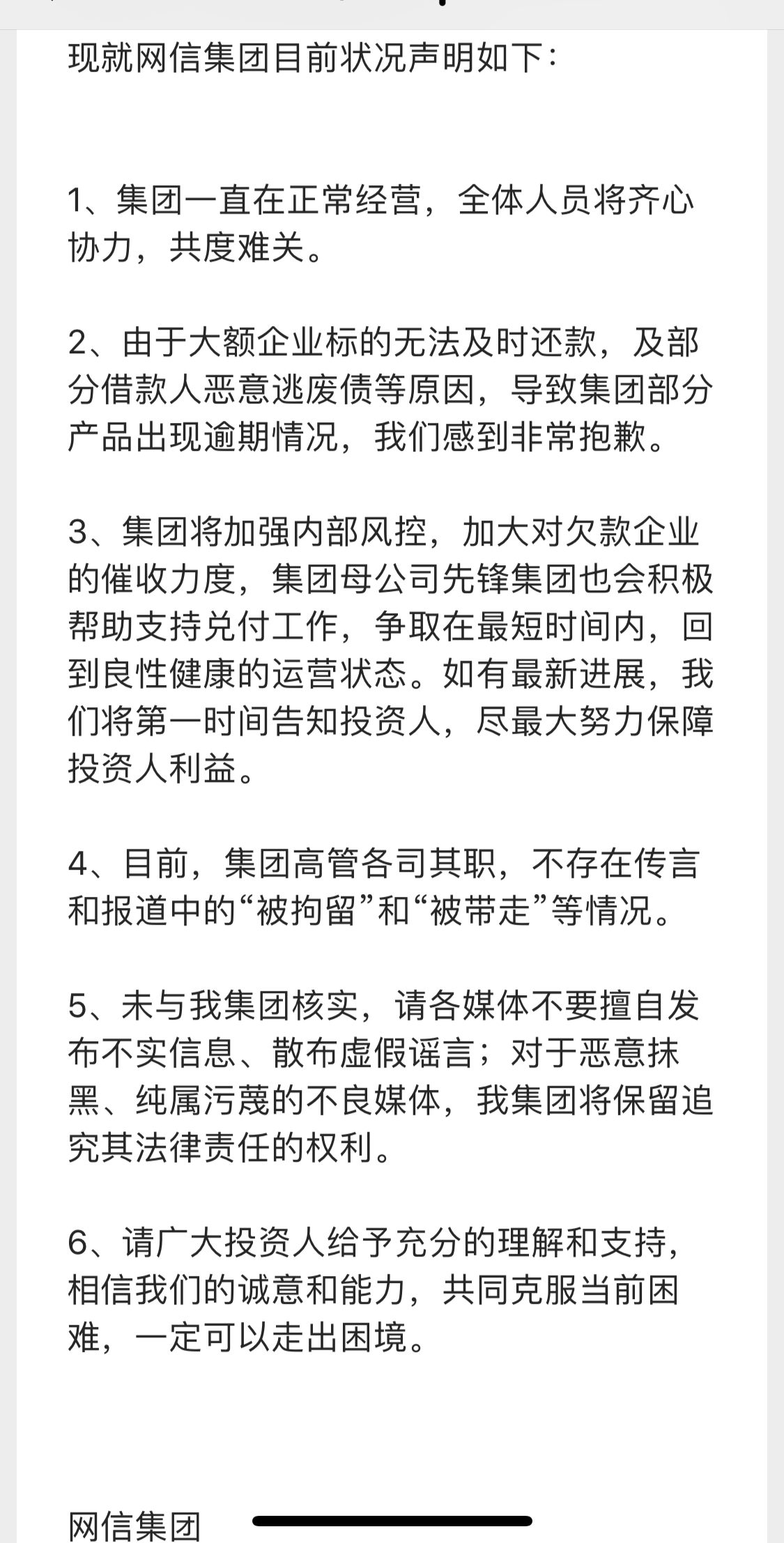 现就网信集团目前状况声明如下：

1、集团一直在正常经营，全体人员将齐心协力，共度难关。

2、由于大额企业标的无法及时还款，及部分借款人恶意逃废债等原因，导致集团部分产品出现逾期情况，我们感到非常抱歉。

3、集团将加强内部风控，加大对欠款企业的催收力度，集团母公司先锋集团也会积极帮助支持兑付工作，争取在最短时间内，回到良性健康的运营状态。如有最新进展，我们将第一时间告知投资人，尽最大努力保障投资人利益。

4、目前，集团高管各司其职，不存在传言和报道中的“被拘留”和“被带走”等情况。

5、未与我集团核实，请各媒体不要擅自发布不实信息、散布虚假谣言；对于恶意抹黑、纯属污蔑的不良媒体，我集团将保留追究其法律责任的权利。

6、请广大投资人给予充分的理解和支持，相信我们的诚意和能力，共同克服当前困难，一定可以走出困境。

网信集团